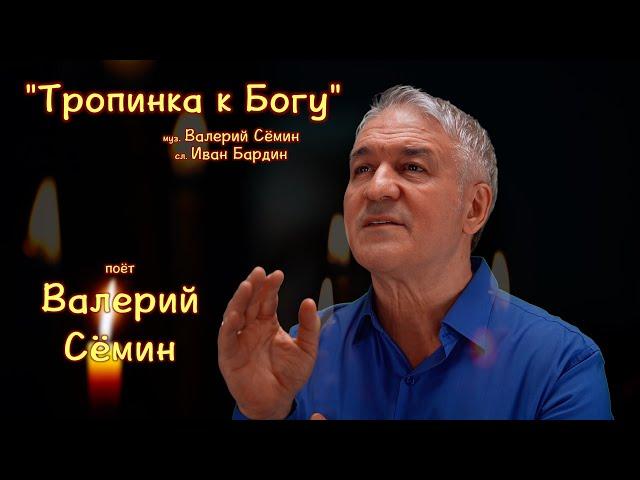 "Тропинка к Богу"

муз. Валерий Сёмин
сл. Иван Бардин

поёт

Валерий Сёмин